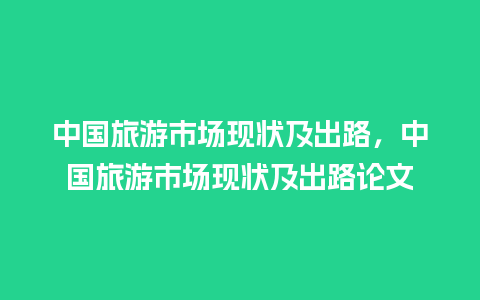 中国旅游市场现状及出路，中国旅游市场现状及出路论文